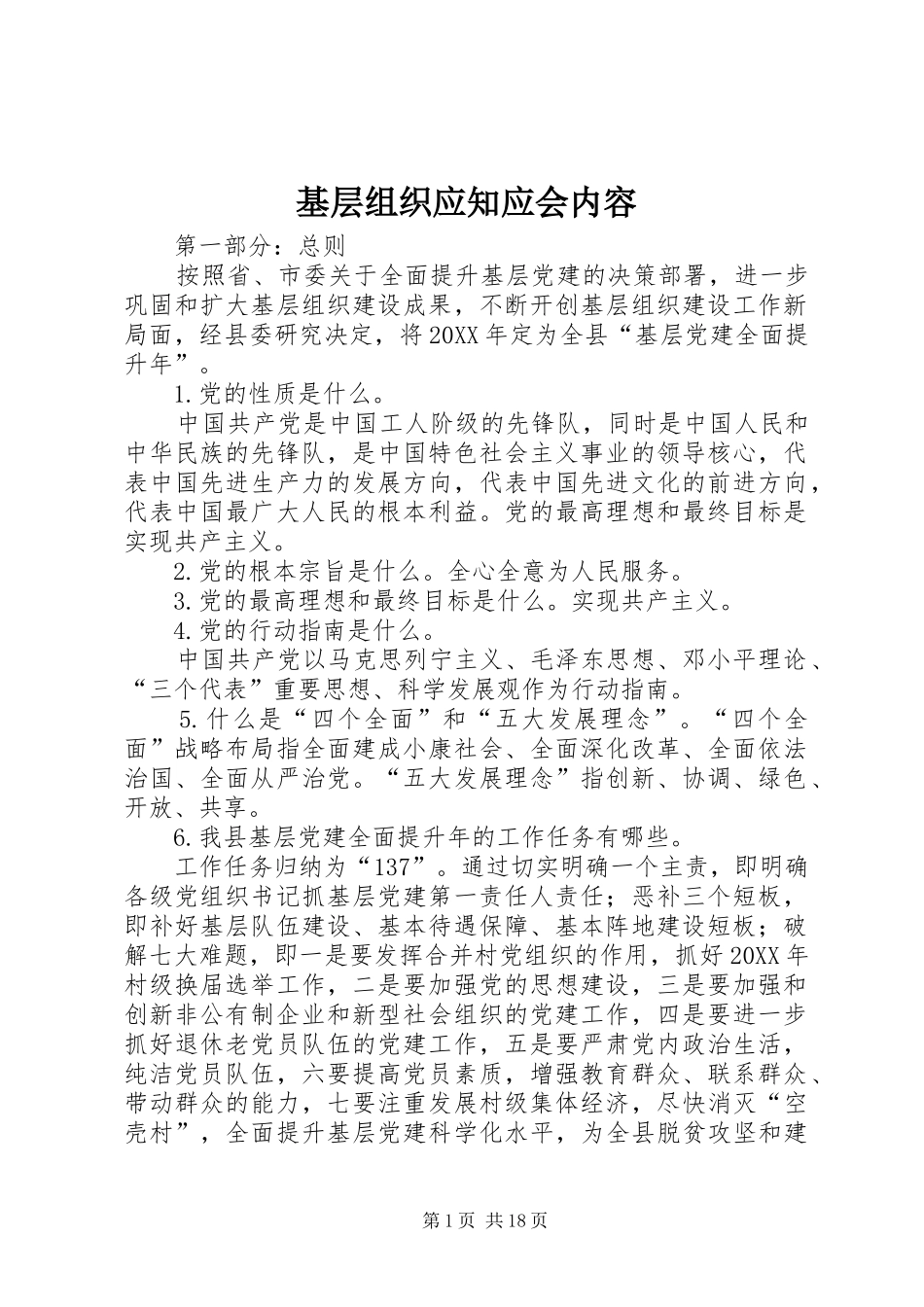 基层组织应知应会内容

第一部分：总则

按照省、市委关于全面提升基层党建的决策部署，进一步巩固和扩大基层组织建设成果，不断开创基层组织建设工作新局面，经县委研究决定，将20XX年定为全县“基层党建全面提升年”。

1.党的性质是什么。

中国共产党是中国工人阶级的先锋队，同时是中国人民和中华民族的先锋队，是中国特色社会主义事业的领导核心，代表中国先进生产力的发展方向，代表中国先进文化的前进方向，代表中国最广大人民的根本利益。党的最高理想和最终目标是实现共产主义。

2.党的根本宗旨是什么。全心全意为人民服务。

3.党的最高理想和最终目标是什么。实现共产主义。

4.党的行动指南是什么。

中国共产党以马克思列宁主义、毛泽东思想、邓小平理论、“三个代表”重要思想、科学发展观作为行动指南。

5.什么是“四个全面”和“五大发展理念”。“四个全面”战略布局指全面建成小康社会、全面深化改革、全面依法治国、全面从严治党。“五大发展理念”指创新、协调、绿色、开放、共享。

6.我县基层党建全面提升年的工作任务有哪些。

工作任务归纳为“137”。通过切实明确一个主责，即明确各级党组织书记抓基层党建第一责任人责任；恶补三个短板，即补好基层队伍建设、基本待遇保障、基本阵地建设短板；破解七大难题，即一是要发挥合并村党组织的作用，抓好20XX年村级换届选举工作，二是要加强党的思想建设，三是要加强和创新非公有制企业和新型社会组织的党建工作，四是要进一步抓好退休老党员队伍的党建工作，五是要严肃党内政治生活，纯洁党员队伍，六要提高党员素质，增强教育群众、联系群众、带动群众的能力，七要注重发展村级集体经济，尽快消灭“空壳村”，全面提升基层党建科学化水平，为全县脱贫攻坚和建

第1页 共18页